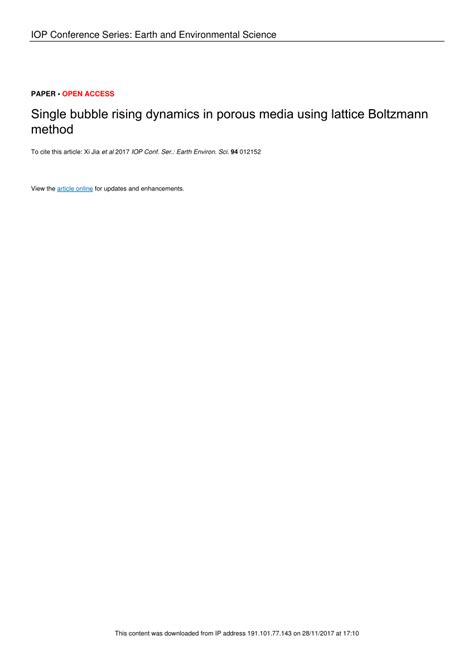 IOP Conference Series: Earth and Environmental Science

PAPER • OPEN ACCESS

Single bubble rising dynamics in porous media using lattice Boltzmann method

To cite this article: Xi Jia et al 2017 IOP Conf. Ser.: Earth Environ. Sci. 94 012152

View the article online for updates and enhancements.

This content was downloaded from IP address 191.101.77.143 on 28/11/2017 at 17:10